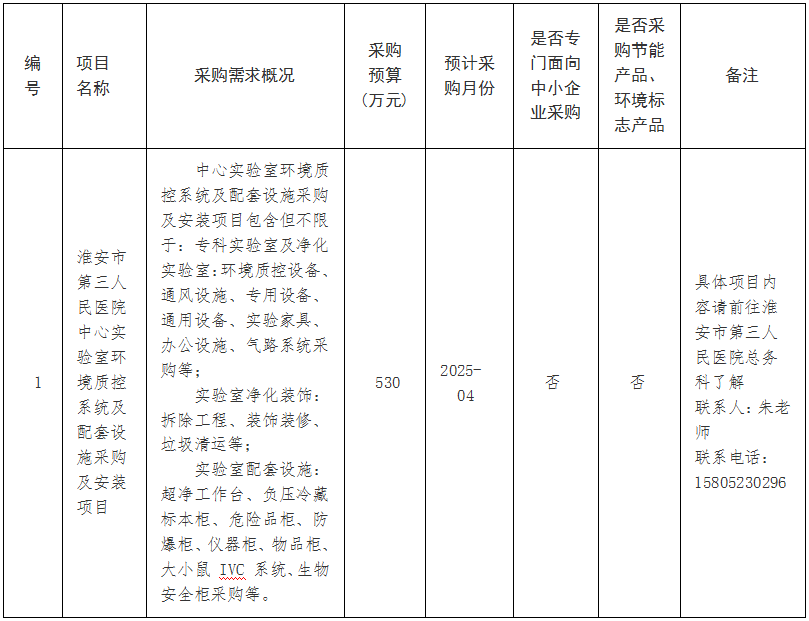 | 编号 | 项目名称 | 采购需求概况 | 采购预算（万元） | 预计采购月份 | 是否专门面向中小企业采购 | 是否采购节能产品、环境标志产品 | 备注 |
|---|---|---|---|---|---|---|---|
| 1 | 淮安市第三人民医院中心实验室环境质控系统及配套设施采购及安装项目 | 中心实验室环境质控系统及配套设施采购及安装项目包含但不限于：专科实验室及净化实验室：环境质控设备、通风设施、专用设备、通用设备、实验家具、办公设施、气路系统采购等；<br>实验室净化装饰：拆除工程、装饰装修、垃圾清运等；<br>实验室配套设施：超净工作台、负压冷藏标本柜、危险品柜、防爆柜、仪器柜、物品柜、大小鼠 IVC 系统、生物安全柜采购等。 | 530 | 2025-04 | 否 | 否 | 具体项目内容请前往淮安市第三人民医院总务科了解<br>联系人：朱老师<br>联系电话：15805230296 |